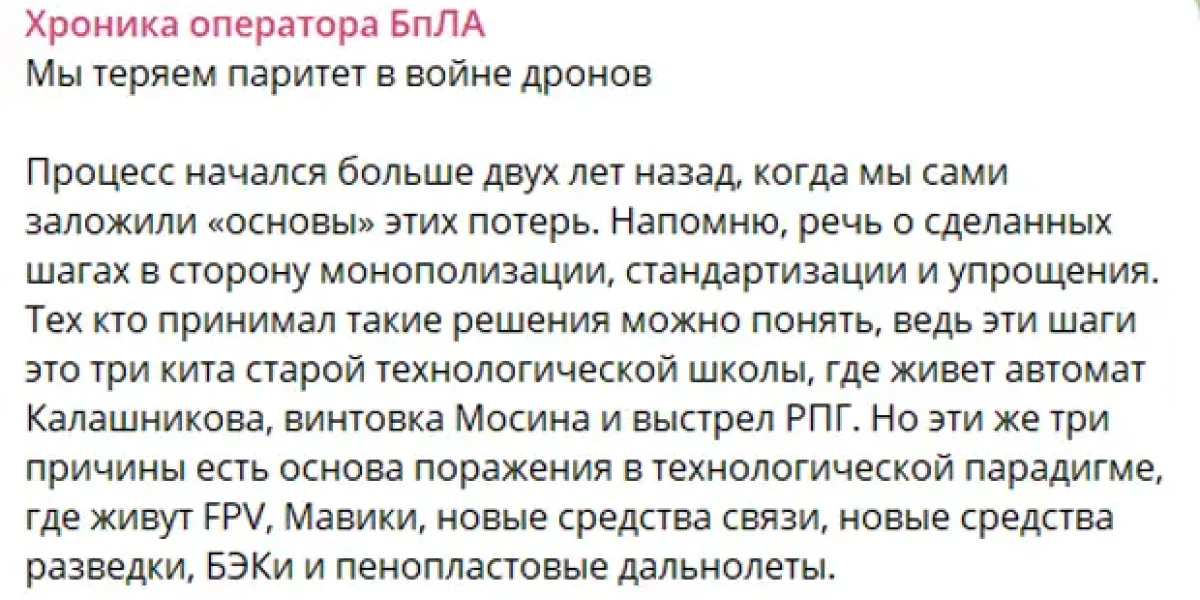 Хроника оператора БпЛА
Мы теряем паритет в войне дронов

Процесс начался больше двух лет назад, когда мы сами заложили «основы» этих потерь. Напомню, речь о сделанных шагах в сторону монополизации, стандартизации и упрощения. Тех кто принимал такие решения можно понять, ведь эти шаги это три кита старой технологической школы, где живет автомат Калашникова, винтовка Мосина и выстрел РПГ. Но эти же три причины есть основа поражения в технологической парадигме, где живут FPV, Мавики, новые средства связи, новые средства разведки, БЭКи и пенопластовые дальнолеты.